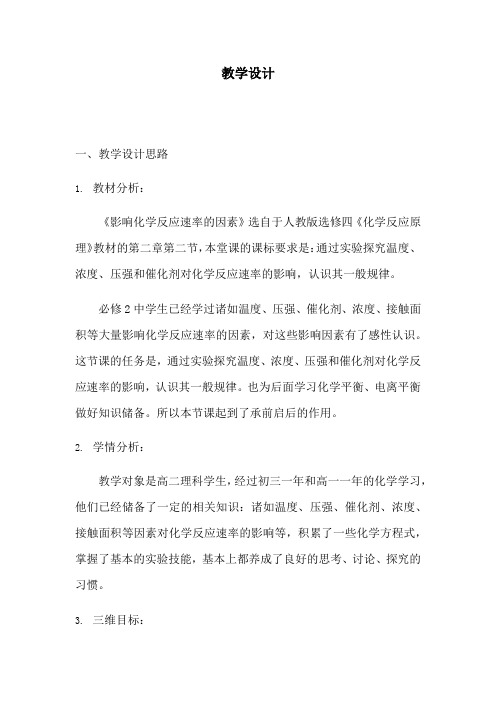 教学设计

一、教学设计思路

1. 教材分析：

《影响化学反应速率的因素》选自于人教版选修四《化学反应原理》教材的第二章第二节，本堂课的课标要求是：通过实验探究温度、浓度、压强和催化剂对化学反应速率的影响，认识其一般规律。

必修2中学生已经学过诸如温度、压强、催化剂、浓度、接触面积等大量影响化学反应速率的因素，对这些影响因素有了感性认识。这节课的任务是，通过实验探究温度、浓度、压强和催化剂对化学反应速率的影响，认识其一般规律。也为后面学习化学平衡、电离平衡做好知识储备。所以本节课起到了承前启后的作用。

2. 学情分析：

教学对象是高二理科学生，经过初三一年和高一一年的化学学习，他们已经储备了一定的相关知识：诸如温度、压强、催化剂、浓度、接触面积等因素对化学反应速率的影响等，积累了一些化学方程式，掌握了基本的实验技能，基本上都养成了良好的思考、讨论、探究的习惯。

3. 三维目标：